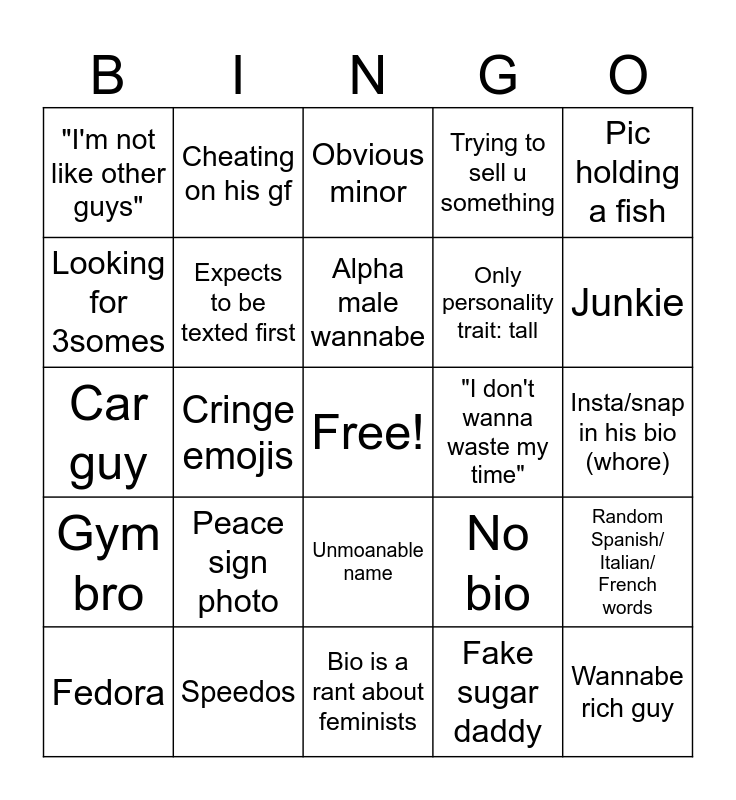 | B | I | N | G | O |
|---|---|---|---|---|
| "I'm not like other guys" | Cheating on his gf | Obvious minor | Trying to sell u something | Pic holding a fish |
| Looking for 3somes | Expects to be texted first | Alpha male wannabe | Only personality trait: tall | Junkie |
| Car guy | Cringe emojis | Free! | "I don't wanna waste my time" | Insta/snap in his bio (whore) |
| Gym bro | Peace sign photo | Unmoanable name | No bio | Random Spanish/ Italian/ French words |
| Fedora | Speedos | Bio is a rant about feminists | Fake sugar daddy | Wannabe rich guy |